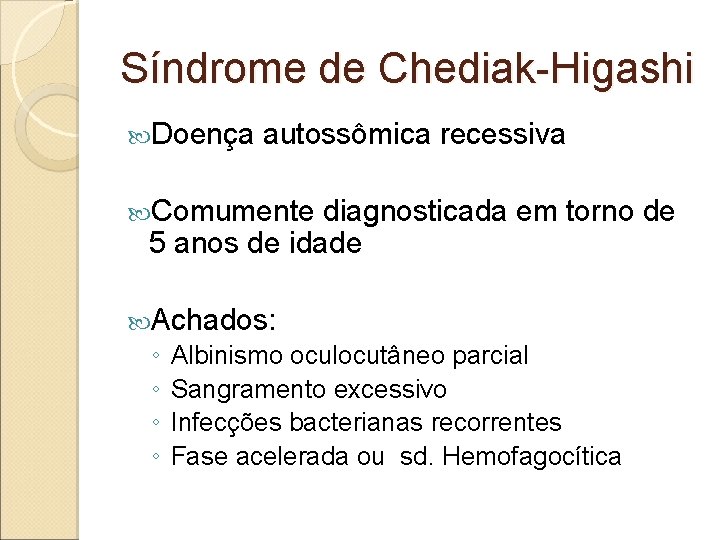 Síndrome de Chediak-Higashi

Doença autossômica recessiva

Comumente diagnosticada em torno de 5 anos de idade

Achados:
◦ Albinismo oculocutâneo parcial
◦ Sangramento excessivo
◦ Infecções bacterianas recorrentes
◦ Fase acelerada ou sd. Hemofagocítica